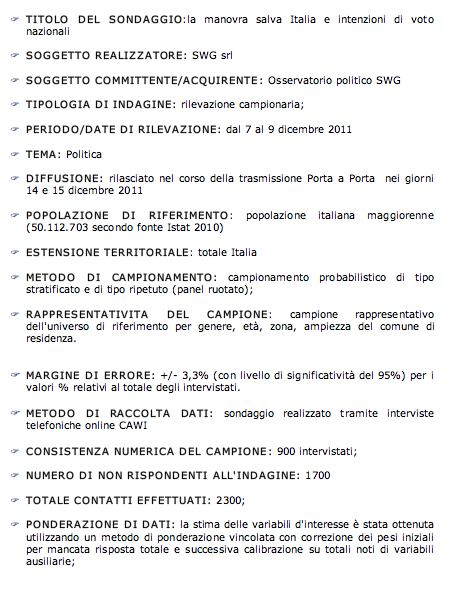 TITOLO DEL SONDAGGIO:la manovra salva Italia e intenzioni di voto nazionali

SOGGETTO REALIZZATORE: SWG srl

SOGGETTO COMMITTENTE/ACQUIRENTE: Osservatorio politico SWG

TIPOLOGIA DI INDAGINE: rilevazione campionaria;

PERIODO/DATE DI RILEVAZIONE: dal 7 al 9 dicembre 2011

TEMA: Politica

DIFFUSIONE: rilasciato nel corso della trasmissione Porta a Porta nei giorni 14 e 15 dicembre 2011

POPOLAZIONE DI RIFERIMENTO: popolazione italiana maggiorenne (50.112.703 secondo fonte Istat 2010)

ESTENSIONE TERRITORIALE: totale Italia

METODO DI CAMPIONAMENTO: campionamento probabilistico di tipo stratificato e di tipo ripetuto (panel ruotato);

RAPPRESENTATIVITA DEL CAMPIONE: campione rappresentativo dell'universo di riferimento per genere, età, zona, ampiezza del comune di residenza.

MARGINE DI ERRORE: +/- 3,3% (con livello di significatività del 95%) per i valori % relativi al totale degli intervistati.

METODO DI RACCOLTA DATI: sondaggio realizzato tramite interviste telefoniche online CAWI

CONSISTENZA NUMERICA DEL CAMPIONE: 900 intervistati;

NUMERO DI NON RISPONDENTI ALL'INDAGINE: 1700

TOTALE CONTATTI EFFETTUATI: 2300;

PONDERAZIONE DI DATI: la stima delle variabili d'interesse è stata ottenuta utilizzando un metodo di ponderazione vincolata con correzione dei pesi iniziali per mancata risposta totale e successiva calibrazione su totali noti di variabili ausiliarie;